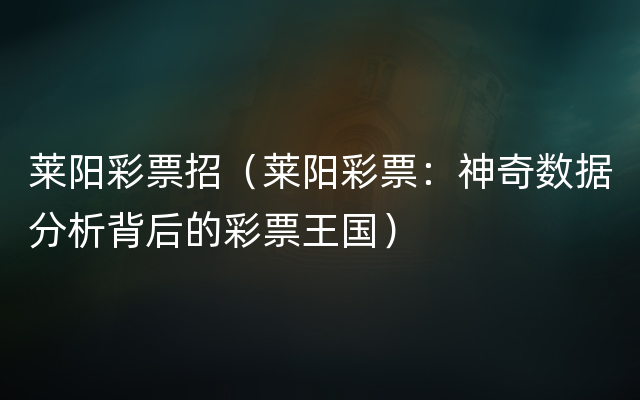 莱阳彩票招（莱阳彩票：神奇数据分析背后的彩票王国）